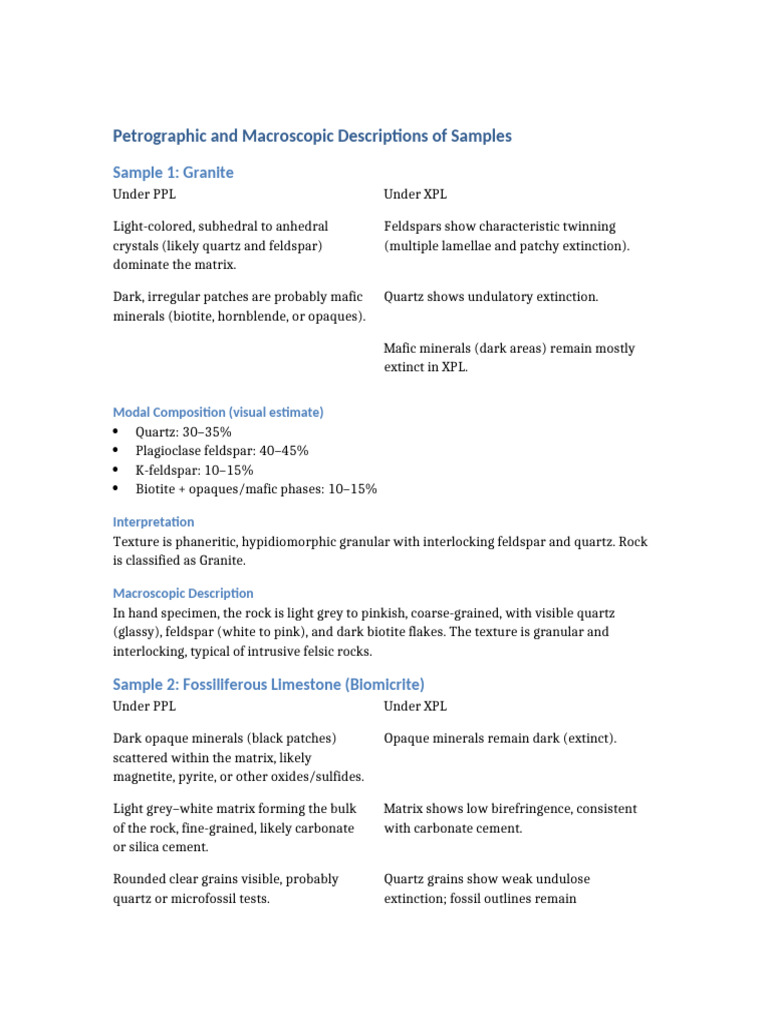 Petrographic and Macroscopic Descriptions of Samples

Sample 1: Granite

| Under PPL | Under XPL |
|---|---|
| Light-colored, subhedral to anhedral crystals (likely quartz and feldspar) dominate the matrix. | Feldspars show characteristic twinning (multiple lamellae and patchy extinction). |
| Dark, irregular patches are probably mafic minerals (biotite, hornblende, or opaques). | Quartz shows undulatory extinction. |
| | Mafic minerals (dark areas) remain mostly extinct in XPL. |

Modal Composition (visual estimate)
• Quartz: 30–35%
• Plagioclase feldspar: 40–45%
• K-feldspar: 10–15%
• Biotite + opaques/mafic phases: 10–15%

Interpretation
Texture is phaneritic, hypidiomorphic granular with interlocking feldspar and quartz. Rock is classified as Granite.

Macroscopic Description
In hand specimen, the rock is light grey to pinkish, coarse-grained, with visible quartz (glassy), feldspar (white to pink), and dark biotite flakes. The texture is granular and interlocking, typical of intrusive felsic rocks.

Sample 2: Fossiliferous Limestone (Biomicrite)

| Under PPL | Under XPL |
|---|---|
| Dark opaque minerals (black patches) scattered within the matrix, likely magnetite, pyrite, or other oxides/sulfides. | Opaque minerals remain dark (extinct). |
| Light grey–white matrix forming the bulk of the rock, fine-grained, likely carbonate or silica cement. | Matrix shows low birefringence, consistent with carbonate cement. |
| Rounded clear grains visible, probably quartz or microfossil tests. | Quartz grains show weak undulose extinction; fossil outlines remain |